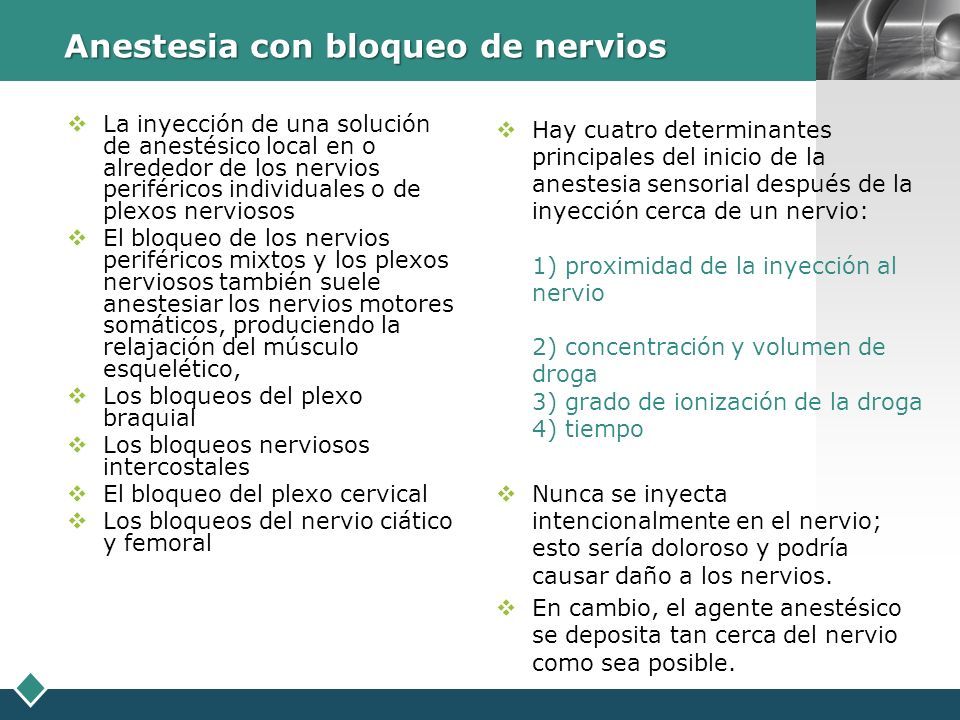 Anestesia con bloqueo de nervios

La inyección de una solución de anestésico local en o alrededor de los nervios periféricos individuales o de plexos nerviosos

El bloqueo de los nervios periféricos mixtos y los plexos nerviosos también suele anestesiar los nervios motores somáticos, produciendo la relajación del músculo esquelético,

Los bloqueos del plexo braquial

Los bloqueos nerviosos intercostales

El bloqueo del plexo cervical

Los bloqueos del nervio ciático y femoral

Hay cuatro determinantes principales del inicio de la anestesia sensorial después de la inyección cerca de un nervio:

1) proximidad de la inyección al nervio

2) concentración y volumen de droga
3) grado de ionización de la droga
4) tiempo

Nunca se inyecta intencionalmente en el nervio; esto sería doloroso y podría causar daño a los nervios.

En cambio, el agente anestésico se deposita tan cerca del nervio como sea posible.